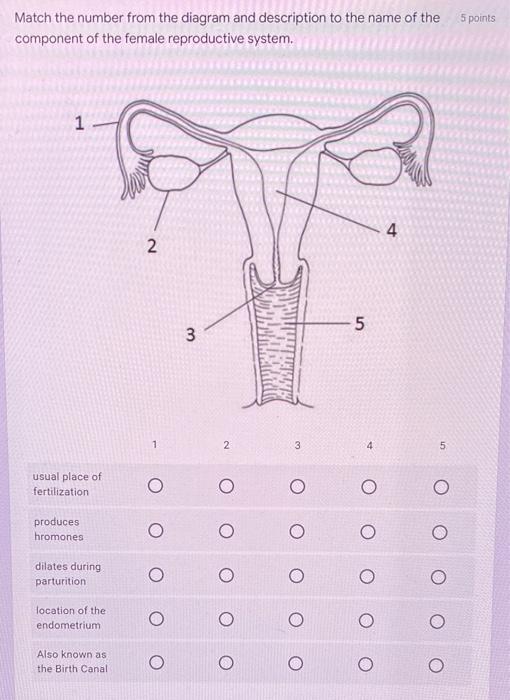 Match the number from the diagram and description to the name of the component of the female reproductive system.

5 points

1

2

3

4

5

|  | 1 | 2 | 3 | 4 | 5 |
|---|---|---|---|---|---|
| usual place of fertilization | ○ | ○ | ○ | ○ | ○ |
| produces hromones | ○ | ○ | ○ | ○ | ○ |
| dilates during parturition | ○ | ○ | ○ | ○ | ○ |
| location of the endometrium | ○ | ○ | ○ | ○ | ○ |
| Also known as the Birth Canal | ○ | ○ | ○ | ○ | ○ |